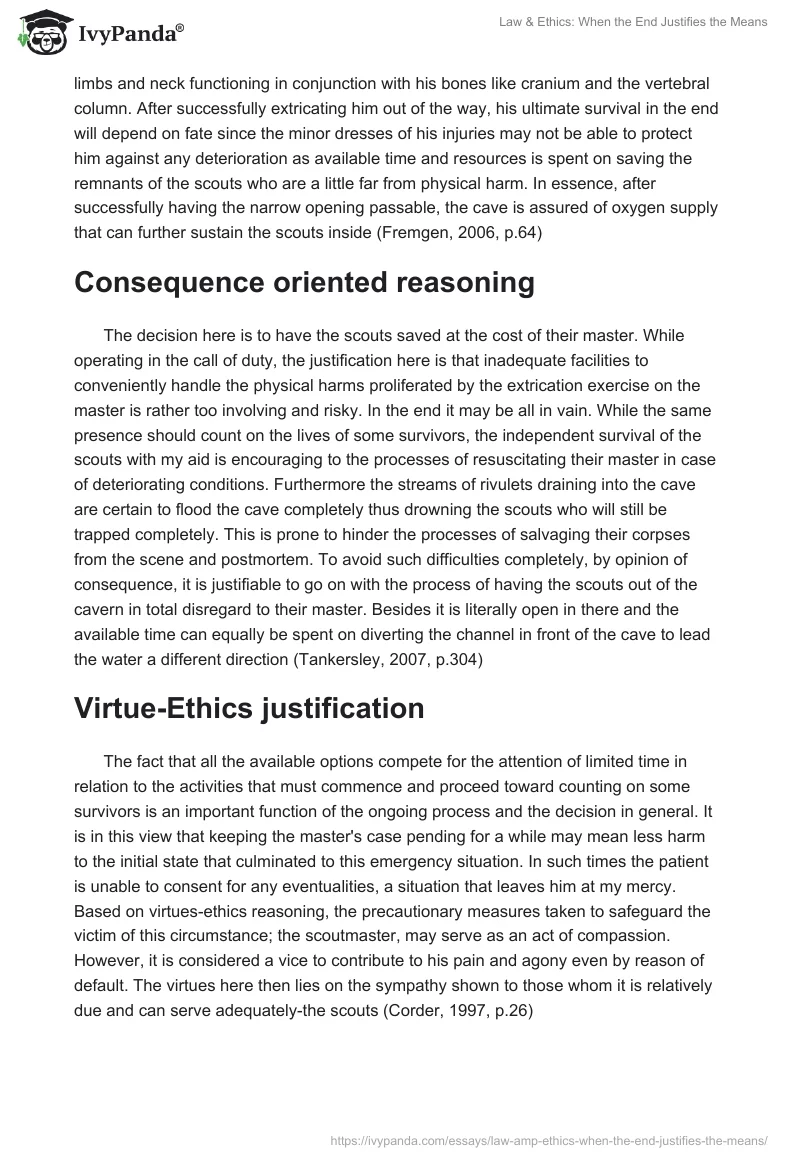 IvyPanda®

Law & Ethics: When the End Justifies the Means

limbs and neck functioning in conjunction with his bones like cranium and the vertebral column. After successfully extricating him out of the way, his ultimate survival in the end will depend on fate since the minor dresses of his injuries may not be able to protect him against any deterioration as available time and resources is spent on saving the remnants of the scouts who are a little far from physical harm. In essence, after successfully having the narrow opening passable, the cave is assured of oxygen supply that can further sustain the scouts inside (Fremgen, 2006, p.64)

Consequence oriented reasoning

The decision here is to have the scouts saved at the cost of their master. While operating in the call of duty, the justification here is that inadequate facilities to conveniently handle the physical harms proliferated by the extrication exercise on the master is rather too involving and risky. In the end it may be all in vain. While the same presence should count on the lives of some survivors, the independent survival of the scouts with my aid is encouraging to the processes of resuscitating their master in case of deteriorating conditions. Furthermore the streams of rivulets draining into the cave are certain to flood the cave completely thus drowning the scouts who will still be trapped completely. This is prone to hinder the processes of salvaging their corpses from the scene and postmortem. To avoid such difficulties completely, by opinion of consequence, it is justifiable to go on with the process of having the scouts out of the cavern in total disregard to their master. Besides it is literally open in there and the available time can equally be spent on diverting the channel in front of the cave to lead the water a different direction (Tankersley, 2007, p.304)

Virtue-Ethics justification

The fact that all the available options compete for the attention of limited time in relation to the activities that must commence and proceed toward counting on some survivors is an important function of the ongoing process and the decision in general. It is in this view that keeping the master's case pending for a while may mean less harm to the initial state that culminated to this emergency situation. In such times the patient is unable to consent for any eventualities, a situation that leaves him at my mercy. Based on virtues-ethics reasoning, the precautionary measures taken to safeguard the victim of this circumstance; the scoutmaster, may serve as an act of compassion. However, it is considered a vice to contribute to his pain and agony even by reason of default. The virtues here then lies on the sympathy shown to those whom it is relatively due and can serve adequately-the scouts (Corder, 1997, p.26)

https://ivypanda.com/essays/law-amp-ethics-when-the-end-justifies-the-means/